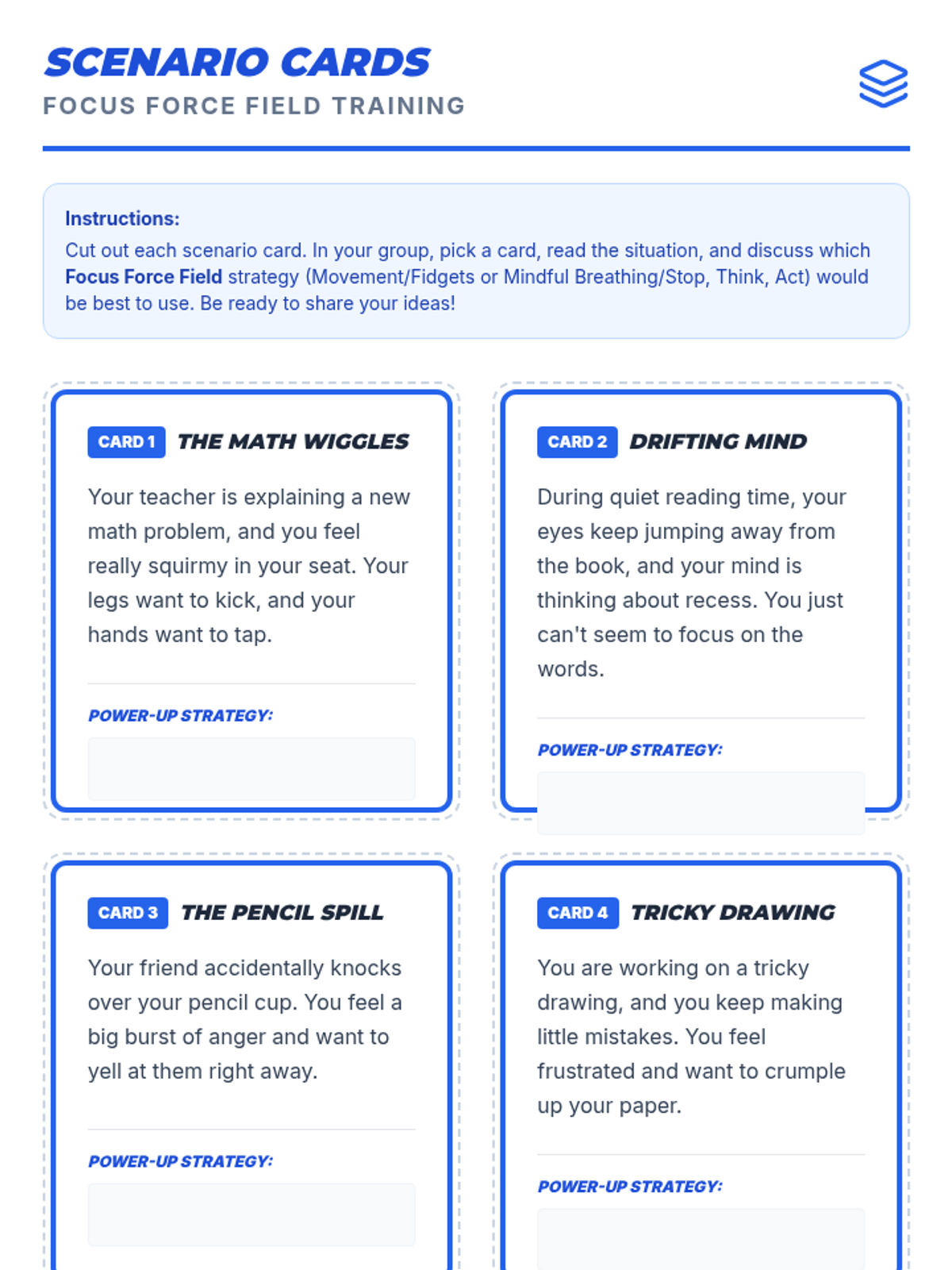 SCENARIO CARDS
FOCUS FORCE FIELD TRAINING

Instructions:
Cut out each scenario card. In your group, pick a card, read the situation, and discuss which Focus Force Field strategy (Movement/Fidgets or Mindful Breathing/Stop, Think, Act) would be best to use. Be ready to share your ideas!

CARD 1 THE MATH WIGGLES

Your teacher is explaining a new math problem, and you feel really squirmy in your seat. Your legs want to kick, and your hands want to tap.

POWER-UP STRATEGY:

CARD 2 DRIFTING MIND

During quiet reading time, your eyes keep jumping away from the book, and your mind is thinking about recess. You just can't seem to focus on the words.

POWER-UP STRATEGY:

CARD 3 THE PENCIL SPILL

Your friend accidentally knocks over your pencil cup. You feel a big burst of anger and want to yell at them right away.

POWER-UP STRATEGY:

CARD 4 TRICKY DRAWING

You are working on a tricky drawing, and you keep making little mistakes. You feel frustrated and want to crumple up your paper.

POWER-UP STRATEGY: